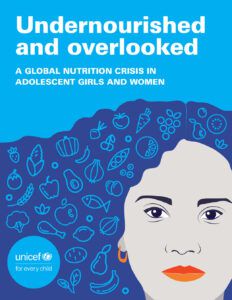 Undernourished and overlooked

A GLOBAL NUTRITION CRISIS IN ADOLESCENT GIRLS AND WOMEN

unicef

for every child